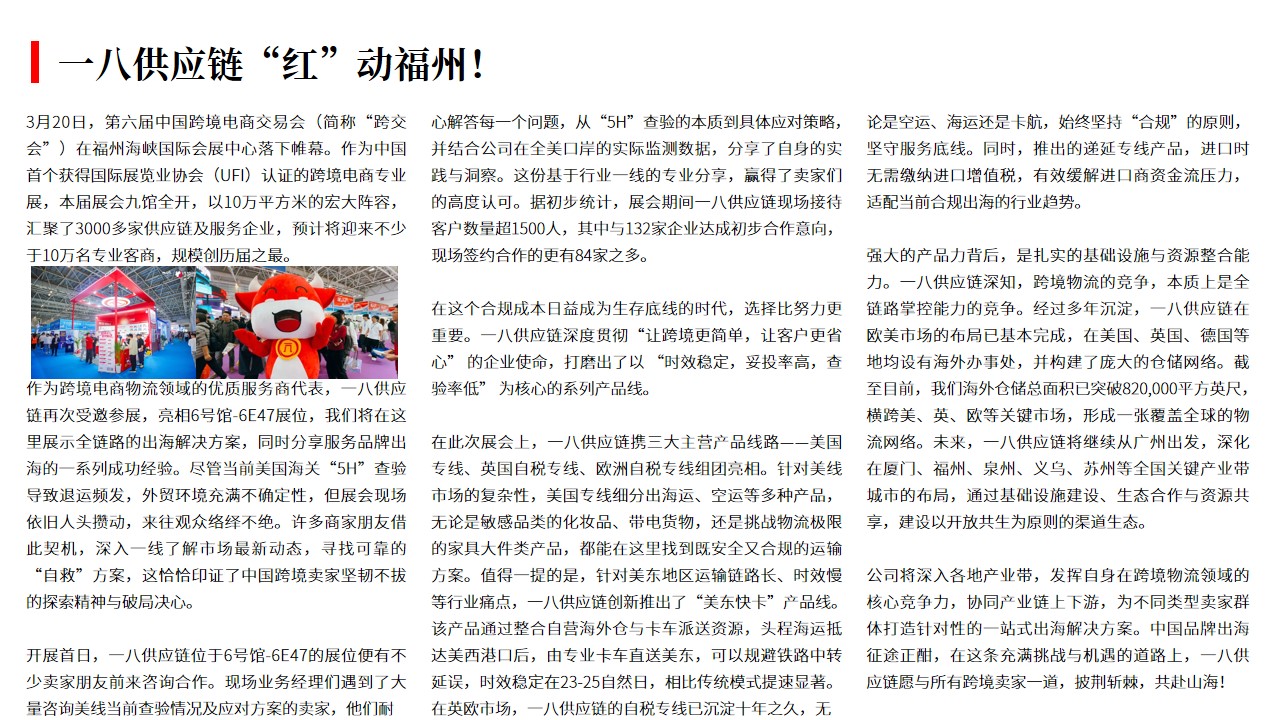 一八供应链“红”动福州！

3月20日，第六届中国跨境电商交易会（简称“跨交会”）在福州海峡国际会展中心落下帷幕。作为中国首个获得国际展览业协会（UFI）认证的跨境电商专业展，本届展会九馆全开，以10万平方米的宏大阵容，汇聚了3000多家供应链及服务企业，预计将迎来不少于10万名专业客商，规模创历届之最。

作为跨境电商物流领域的优质服务商代表，一八供应链再次受邀参展，亮相6号馆-6E47展位，我们将在这里展示全链路的出海解决方案，同时分享服务品牌出海的一系列成功经验。尽管当前美国海关“5H”查验导致退运频发，外贸环境充满不确定性，但展会现场依旧人头攒动，来往观众络绎不绝。许多商家朋友借此契机，深入一线了解市场最新动态，寻找可靠的“自救”方案，这恰恰印证了中国跨境卖家坚韧不拔的探索精神与破局决心。

开展首日，一八供应链位于6号馆-6E47的展位便有不少卖家朋友前来咨询合作。现场业务经理们遇到了大量咨询美线当前查验情况及应对方案的卖家，他们耐心解答每一个问题，从“5H”查验的本质到具体应对策略，并结合公司在全美口岸的实际监测数据，分享了自身的实践与洞察。这份基于行业一线的专业分享，赢得了卖家们的高度认可。据初步统计，展会期间一八供应链现场接待客户数量超1500人，其中与132家企业达成初步合作意向，现场签约合作的更有84家之多。

在这个合规成本日益成为生存底线的时代，选择比努力更重要。一八供应链深度贯彻“让跨境更简单，让客户更省心”的企业使命，打磨出了以“时效稳定，妥投率高，查验率低”为核心的系列产品线。

在此次展会上，一八供应链携三大主营产品线路——美国专线、英国自税专线、欧洲自税专线组团亮相。针对美线市场的复杂性，美国专线细分出海运、空运等多种产品，无论是敏感品类的化妆品、带电货物，还是挑战物流极限的家具大件类产品，都能在这里找到既安全又合规的运输方案。值得一提的是，针对美东地区运输链路长、时效慢等行业痛点，一八供应链创新推出了“美东快卡”产品线。该产品通过整合自营海外仓与卡车派送资源，头程海运抵达美西港口后，由专业卡车直送美东，可以规避铁路中转延误，时效稳定在23-25自然日，相比传统模式提速显著。在英欧市场，一八供应链的自税专线已沉淀十年之久，无论是空运、海运还是卡航，始终坚持“合规”的原则，坚守服务底线。同时，推出的递延专线产品，进口时无需缴纳进口增值税，有效缓解进口商资金流压力，适配当前合规出海的行业趋势。

强大的产品力背后，是扎实的基础设施与资源整合能力。一八供应链深知，跨境物流的竞争，本质上是全链路掌控能力的竞争。经过多年沉淀，一八供应链在欧美市场的布局已基本完成，在美国、英国、德国等地均设有海外办事处，并构建了庞大的仓储网络。截至目前，我们海外仓储总面积已突破820,000平方英尺，横跨美、英、欧等关键市场，形成一张覆盖全球的物流网络。未来，一八供应链将继续从广州出发，深化在厦门、福州、泉州、义乌、苏州等全国关键产业带城市的布局，通过基础设施建设、生态合作与资源共享，建设以开放共生为原则的渠道生态。

公司将深入各地产业带，发挥自身在跨境物流领域的核心竞争力，协同产业链上下游，为不同类型卖家群体打造针对性的一站式出海解决方案。中国品牌出海征途正酣，在这条充满挑战与机遇的道路上，一八供应链愿与所有跨境卖家一道，披荆斩棘，共赴山海！